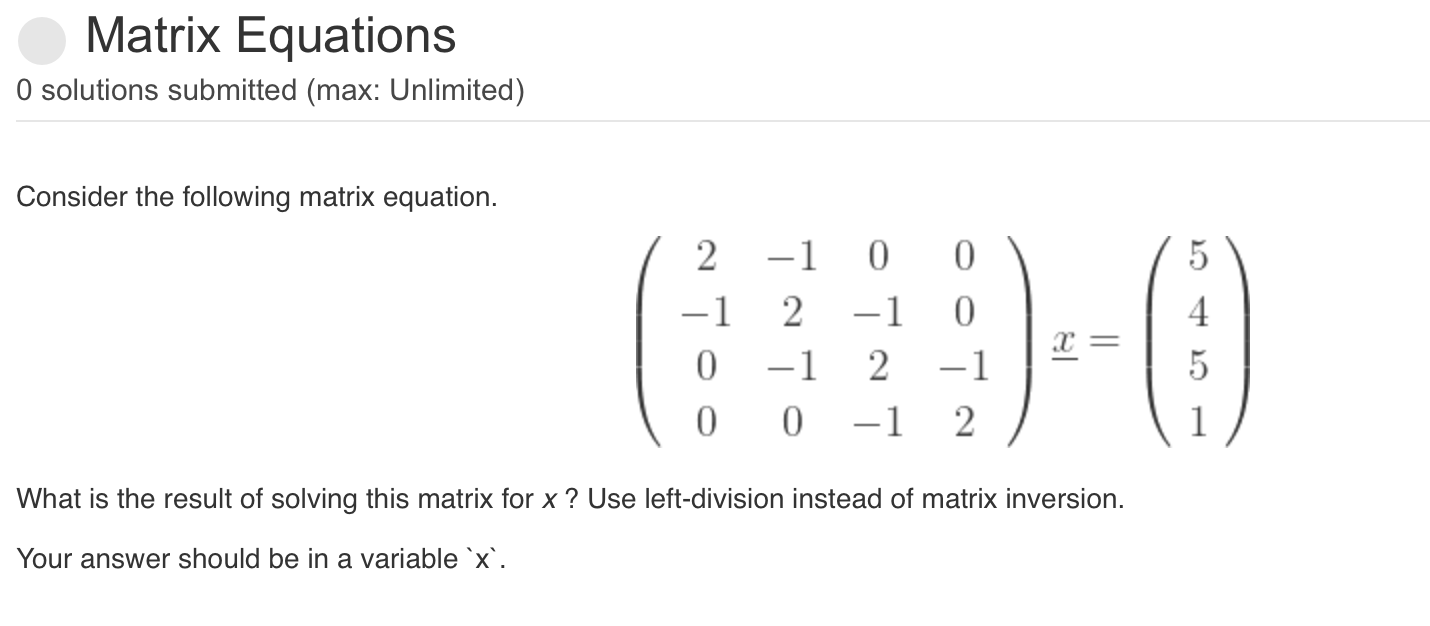 Matrix Equations

0 solutions submitted (max: Unlimited)

Consider the following matrix equation.

$\begin{pmatrix} 2 & -1 & 0 & 0 \\ -1 & 2 & -1 & 0 \\ 0 & -1 & 2 & -1 \\ 0 & 0 & -1 & 2 \end{pmatrix} \underline{x} = \begin{pmatrix} 5 \\ 4 \\ 5 \\ 1 \end{pmatrix}$

What is the result of solving this matrix for $x$ ? Use left-division instead of matrix inversion.

Your answer should be in a variable `x`.